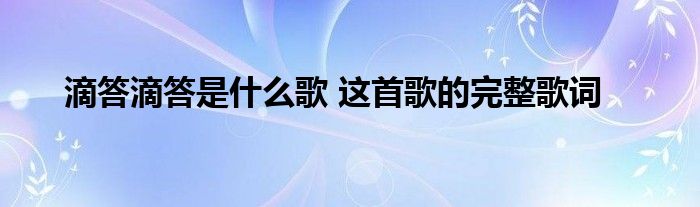 滴答滴答是什么歌 这首歌的完整歌词